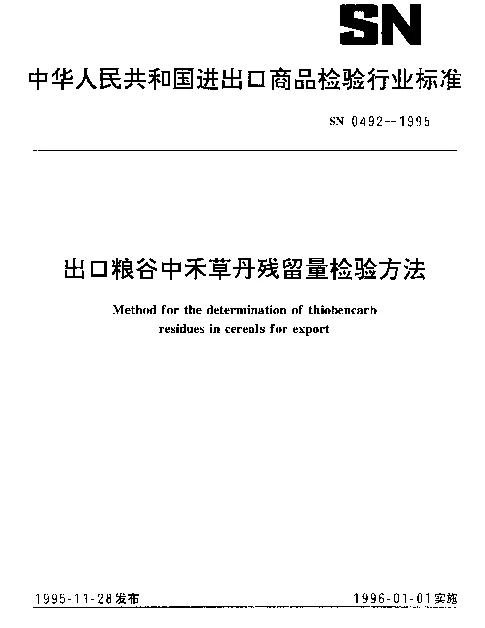 SN

中华人民共和国进出口商品检验行业标准

SN 0492--1995

出口粮谷中禾草丹残留量检验方法

Method for the determination of thiobencarb residues in cereals for export

1995-11-28发布

1996-01-01实施